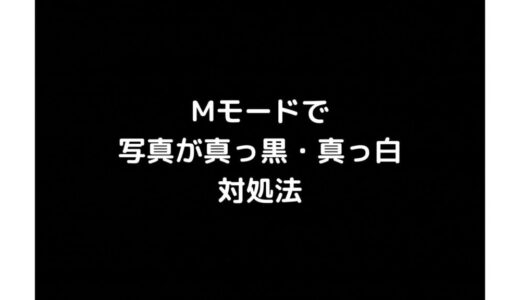 Mモードで
写真が真っ黒・真っ白
対処法